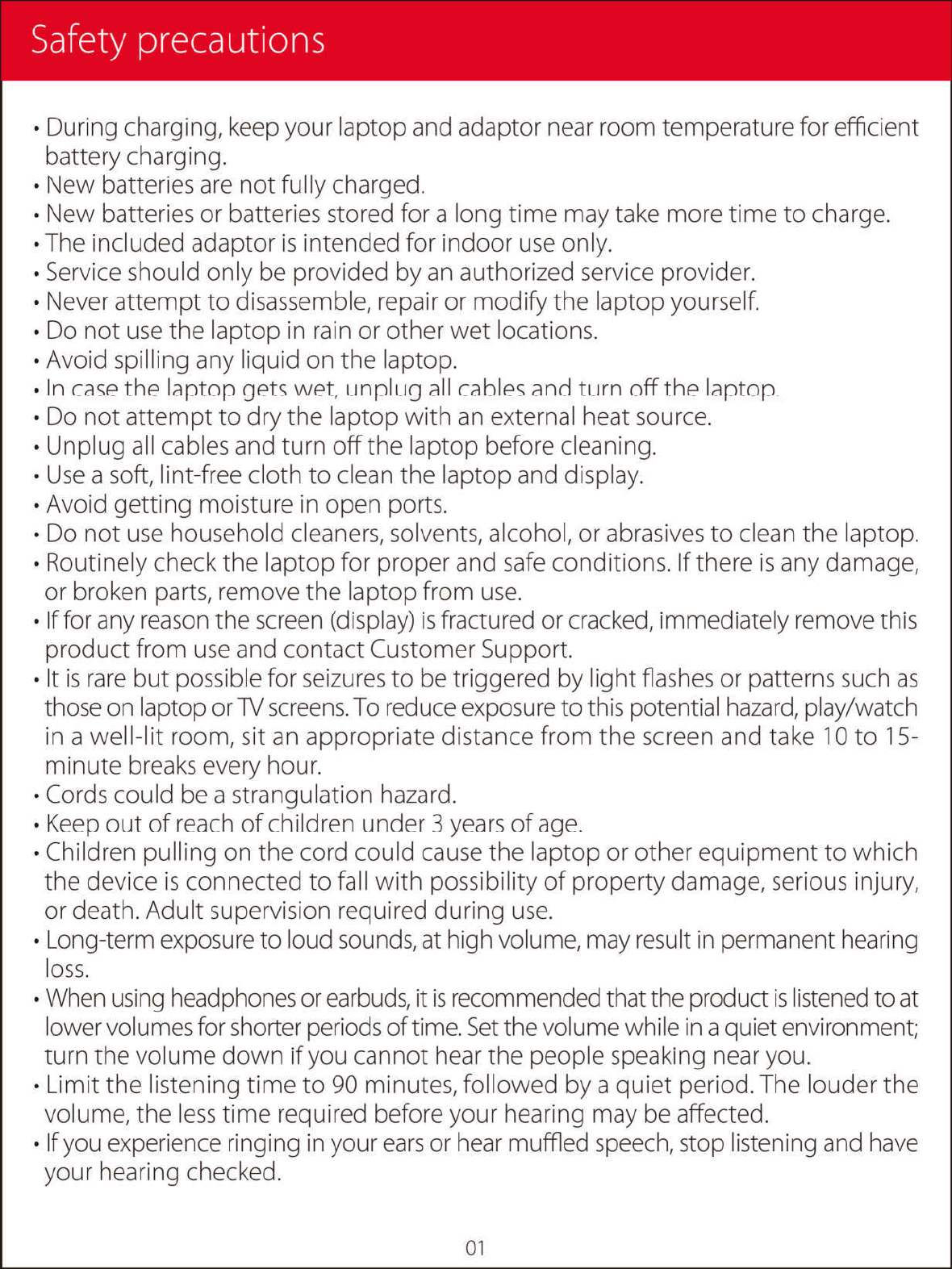 Safety precautions

• During charging, keep your laptop and adaptor near room temperature for efficient battery charging.
• New batteries are not fully charged.
• New batteries or batteries stored for a long time may take more time to charge.
• The included adaptor is intended for indoor use only.
• Service should only be provided by an authorized service provider.
• Never attempt to disassemble, repair or modify the laptop yourself.
• Do not use the laptop in rain or other wet locations.
• Avoid spilling any liquid on the laptop.
• In case the laptop gets wet, unplug all cables and turn off the laptop.
• Do not attempt to dry the laptop with an external heat source.
• Unplug all cables and turn off the laptop before cleaning.
• Use a soft, lint-free cloth to clean the laptop and display.
• Avoid getting moisture in open ports.
• Do not use household cleaners, solvents, alcohol, or abrasives to clean the laptop.
• Routinely check the laptop for proper and safe conditions. If there is any damage, or broken parts, remove the laptop from use.
• If for any reason the screen (display) is fractured or cracked, immediately remove this product from use and contact Customer Support.
• It is rare but possible for seizures to be triggered by light flashes or patterns such as those on laptop or TV screens. To reduce exposure to this potential hazard, play/watch in a well-lit room, sit an appropriate distance from the screen and take 10 to 15-minute breaks every hour.
• Cords could be a strangulation hazard.
• Keep out of reach of children under 3 years of age.
• Children pulling on the cord could cause the laptop or other equipment to which the device is connected to fall with possibility of property damage, serious injury, or death. Adult supervision required during use.
• Long-term exposure to loud sounds, at high volume, may result in permanent hearing loss.
• When using headphones or earbuds, it is recommended that the product is listened to at lower volumes for shorter periods of time. Set the volume while in a quiet environment; turn the volume down if you cannot hear the people speaking near you.
• Limit the listening time to 90 minutes, followed by a quiet period. The louder the volume, the less time required before your hearing may be affected.
• If you experience ringing in your ears or hear muffled speech, stop listening and have your hearing checked.

01